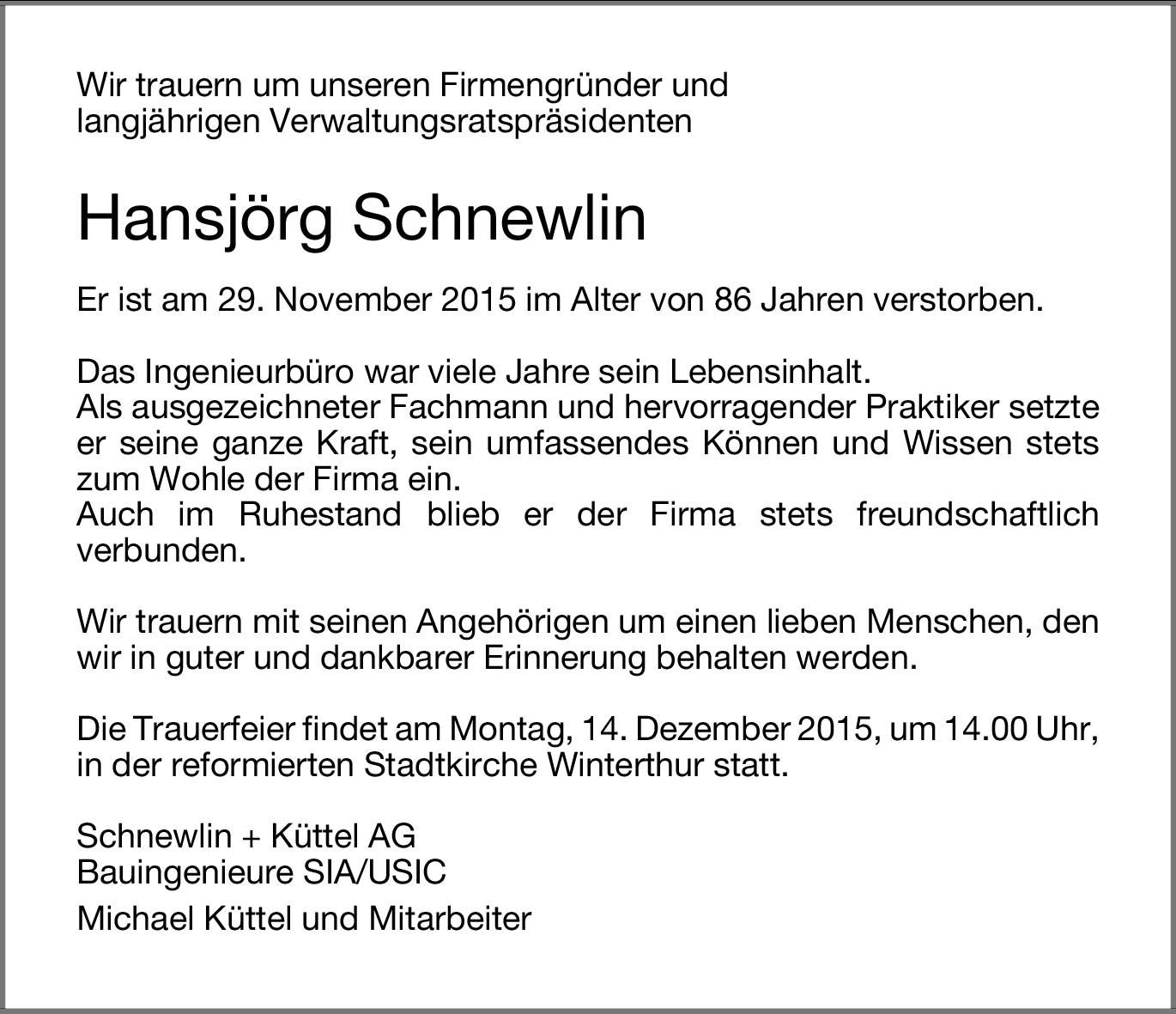 Wir trauern um unseren Firmengründer und langjährigen Verwaltungsratspräsidenten

Hansjörg Schnewlin

Er ist am 29. November 2015 im Alter von 86 Jahren verstorben.

Das Ingenieurbüro war viele Jahre sein Lebensinhalt.
Als ausgezeichneter Fachmann und hervorragender Praktiker setzte er seine ganze Kraft, sein umfassendes Können und Wissen stets zum Wohle der Firma ein.
Auch im Ruhestand blieb er der Firma stets freundschaftlich verbunden.

Wir trauern mit seinen Angehörigen um einen lieben Menschen, den wir in guter und dankbarer Erinnerung behalten werden.

Die Trauerfeier findet am Montag, 14. Dezember 2015, um 14.00 Uhr, in der reformierten Stadtkirche Winterthur statt.

Schnewlin + Küttel AG
Bauingenieure SIA/USIC

Michael Küttel und Mitarbeiter